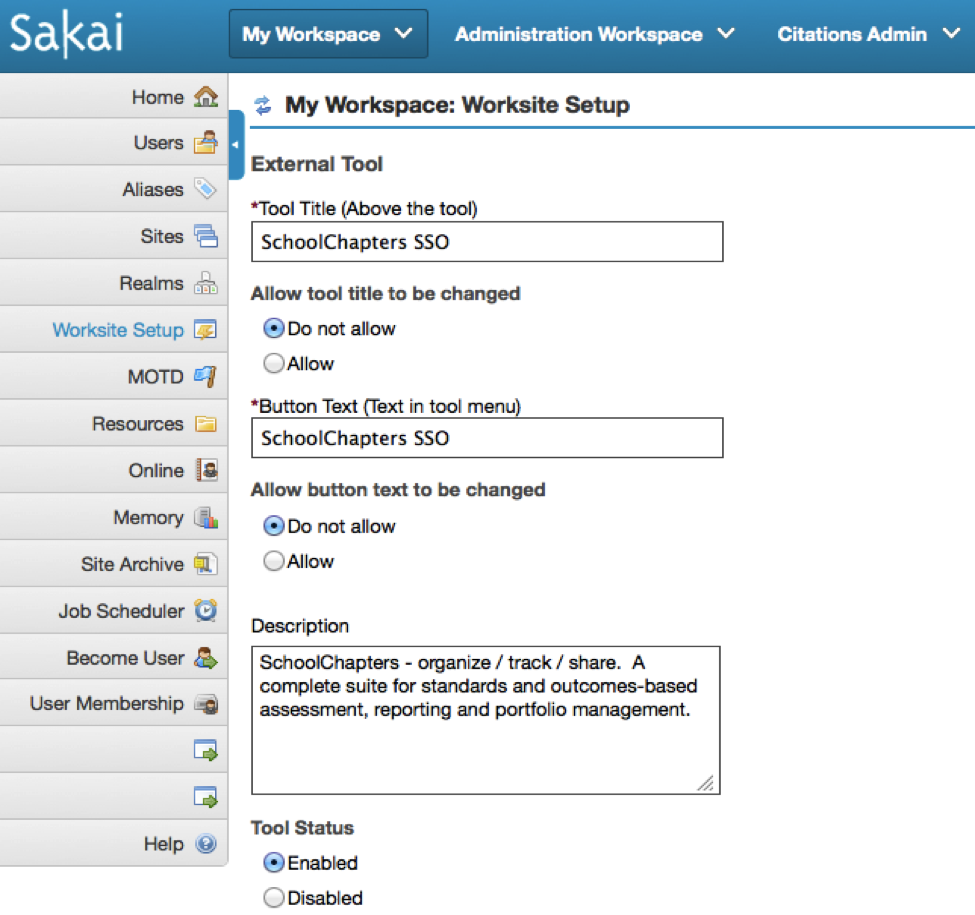 Sakai
My Workspace
Administration Workspace
Citations Admin

Home
Users
Aliases
Sites
Realms
Worksite Setup
MOTD
Resources
Online
Memory
Site Archive
Job Scheduler
Become User
User Membership
Help

My Workspace: Worksite Setup

External Tool

*Tool Title (Above the tool)
SchoolChapters SSO

Allow tool title to be changed
Do not allow
Allow

*Button Text (Text in tool menu)
SchoolChapters SSO

Allow button text to be changed
Do not allow
Allow

Description
SchoolChapters - organize / track / share. A complete suite for standards and outcomes-based assessment, reporting and portfolio management.

Tool Status
Enabled
Disabled